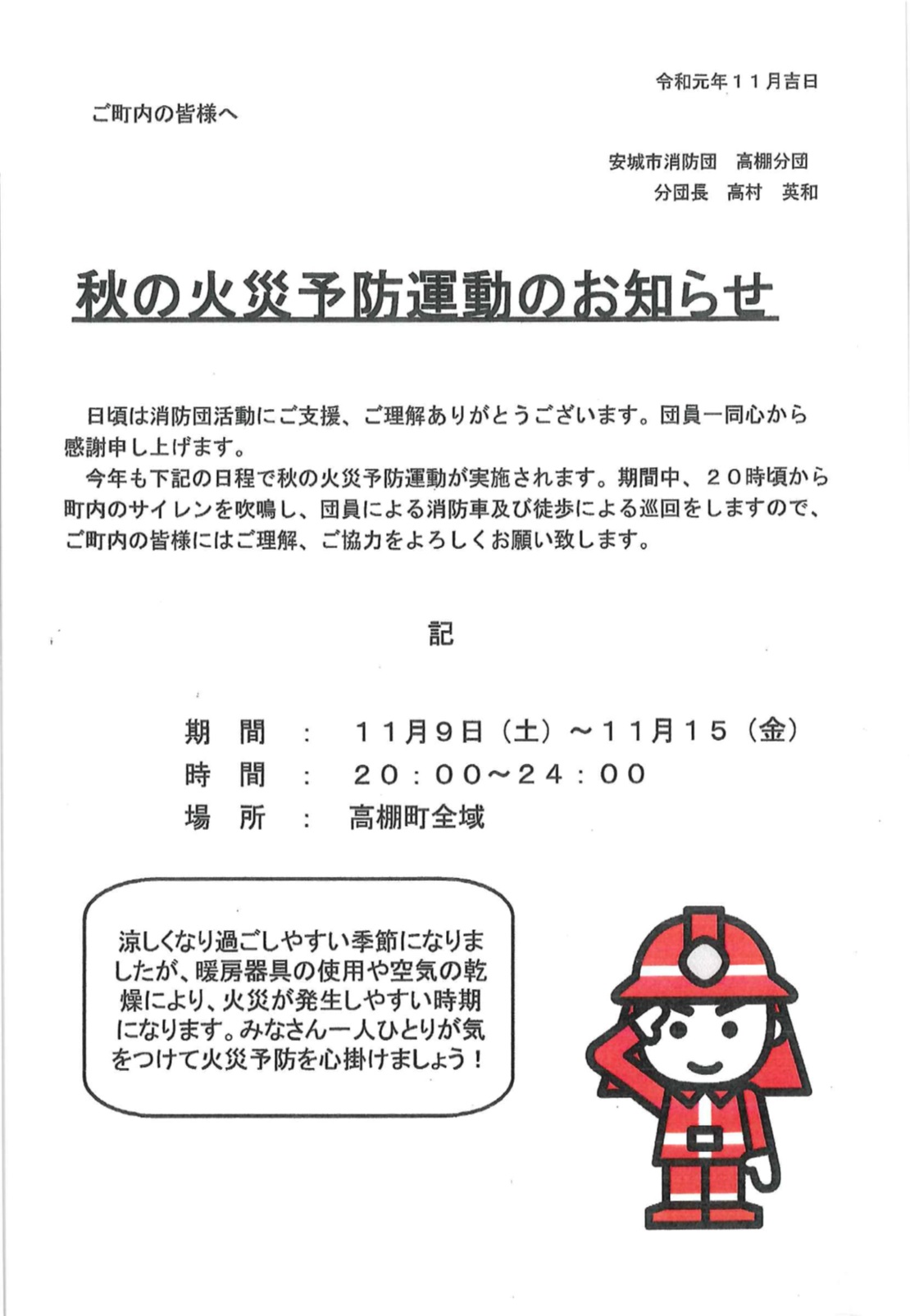 令和元年１１月吉日

ご町内の皆様へ

安城市消防団　高棚分団
分団長　高村　英和

秋の火災予防運動のお知らせ

日頃は消防団活動にご支援、ご理解ありがとうございます。団員一同心から感謝申し上げます。
今年も下記の日程で秋の火災予防運動が実施されます。期間中、２０時頃から町内のサイレンを吹鳴し、団員による消防車及び徒歩による巡回をしますので、ご町内の皆様にはご理解、ご協力をよろしくお願い致します。

記

期　間　：　１１月９日（土）～１１月１５（金）
時　間　：　２０：００～２４：００
場　所　：　高棚町全域

涼しくなり過ごしやすい季節になりましたが、暖房器具の使用や空気の乾燥により、火災が発生しやすい時期になります。みなさん一人ひとりが気をつけて火災予防を心掛けましょう！